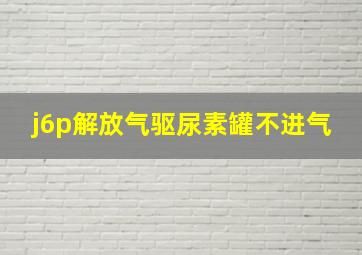 j6p解放气驱尿素罐不进气